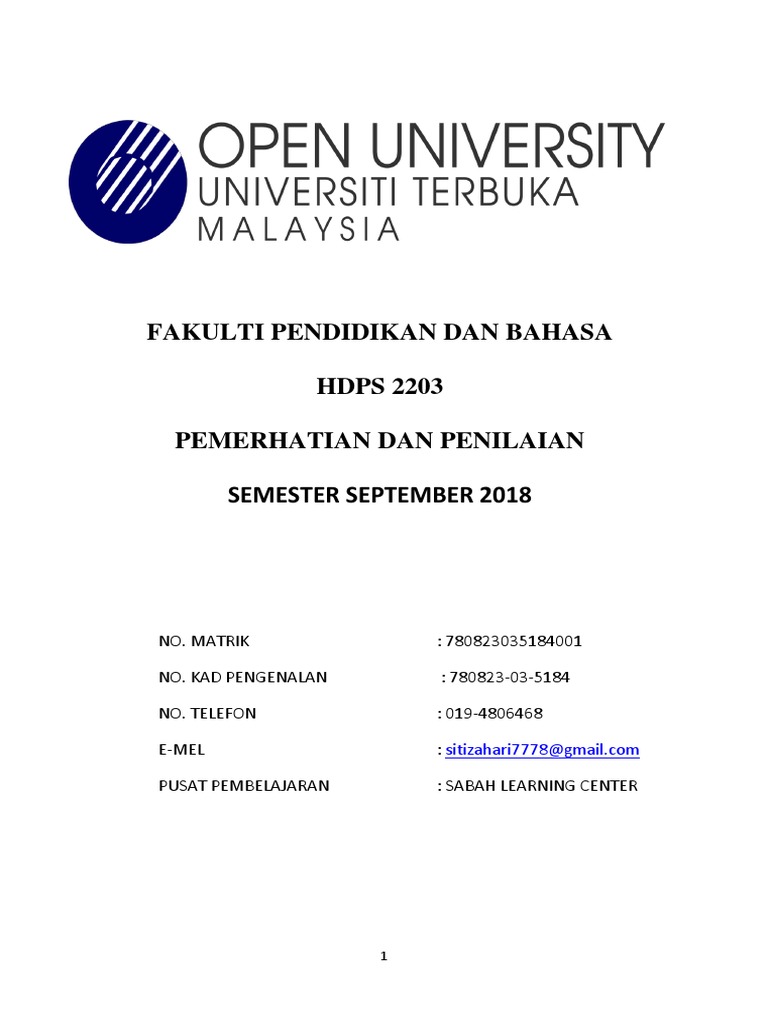 OPEN UNIVERSITY
UNIVERSITI TERBUKA
MALAYSIA

FAKULTI PENDIDIKAN DAN BAHASA

HDPS 2203

PEMERHATIAN DAN PENILAIAN

SEMESTER SEPTEMBER 2018

NO. MATRIK : 780823035184001

NO. KAD PENGENALAN : 780823-03-5184

NO. TELEFON : 019-4806468

E-MEL : sitizahari7778@gmail.com

PUSAT PEMBELAJARAN : SABAH LEARNING CENTER

1